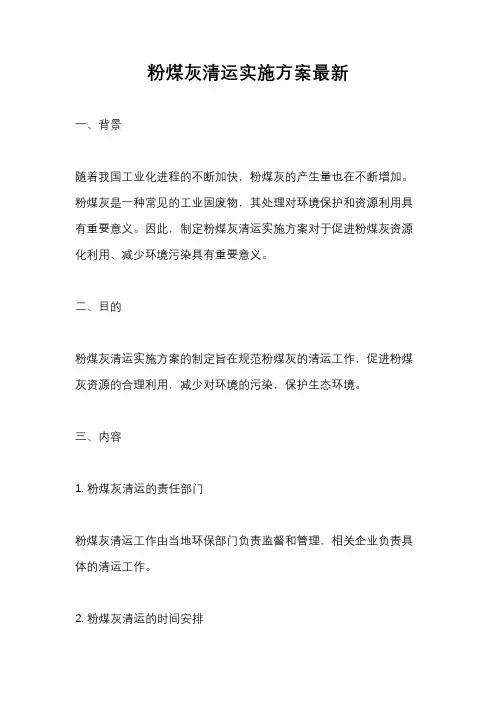 粉煤灰清运实施方案最新

一、背景

随着我国工业化进程的不断加快，粉煤灰的产生量也在不断增加。粉煤灰是一种常见的工业固废物，其处理对环境保护和资源利用具有重要意义。因此，制定粉煤灰清运实施方案对于促进粉煤灰资源化利用、减少环境污染具有重要意义。

二、目的

粉煤灰清运实施方案的制定旨在规范粉煤灰的清运工作，促进粉煤灰资源的合理利用，减少对环境的污染，保护生态环境。

三、内容

1. 粉煤灰清运的责任部门

粉煤灰清运工作由当地环保部门负责监督和管理，相关企业负责具体的清运工作。

2. 粉煤灰清运的时间安排